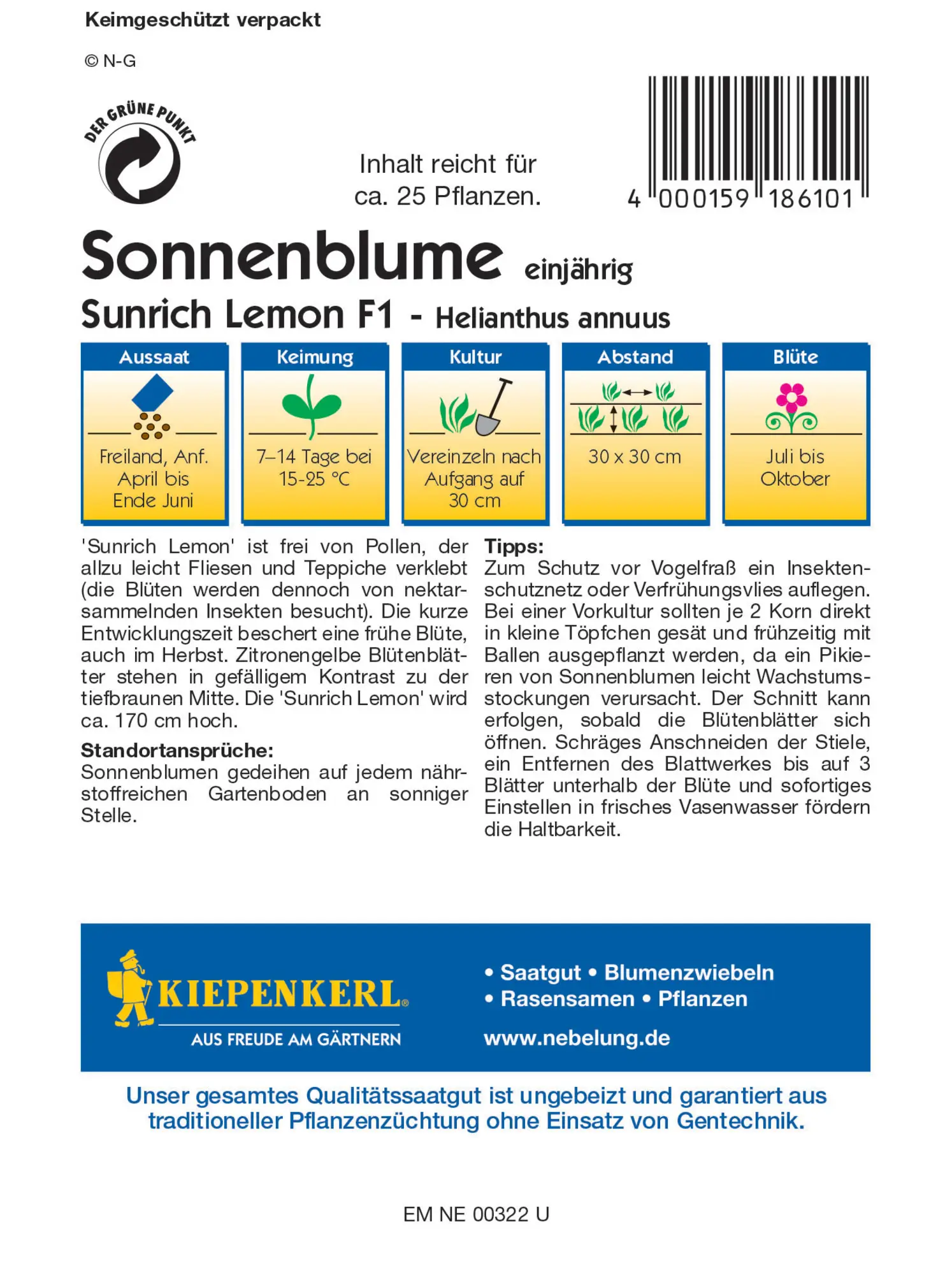 Keimgeschützt verpackt

© N-G

DER GRÜNE PUNKT

Inhalt reicht für ca. 25 Pflanzen.

4 000159 186101

Sonnenblume einjährig

Sunrich Lemon F1 - Helianthus annuus

| Aussaat | Keimung | Kultur | Abstand | Blüte |
|---|---|---|---|---|
| Freiland, Anf. April bis Ende Juni | 7–14 Tage bei 15-25 °C | Vereinzeln nach Aufgang auf 30 cm | 30 x 30 cm | Juli bis Oktober |

'Sunrich Lemon' ist frei von Pollen, der allzu leicht Fliesen und Teppiche verklebt (die Blüten werden dennoch von nektarsammelnden Insekten besucht). Die kurze Entwicklungszeit beschert eine frühe Blüte, auch im Herbst. Zitronengelbe Blütenblätter stehen in gefälligem Kontrast zu der tiefbraunen Mitte. Die 'Sunrich Lemon' wird ca. 170 cm hoch.

Standortansprüche:
Sonnenblumen gedeihen auf jedem nährstoffreichen Gartenboden an sonniger Stelle.

Tipps:
Zum Schutz vor Vogelfraß ein Insektenschutznetz oder Verfrühungsvlies auflegen. Bei einer Vorkultur sollten je 2 Korn direkt in kleine Töpfchen gesät und frühzeitig mit Ballen ausgepflanzt werden, da ein Pikieren von Sonnenblumen leicht Wachstumsstockungen verursacht. Der Schnitt kann erfolgen, sobald die Blütenblätter sich öffnen. Schräges Anschneiden der Stiele, ein Entfernen des Blattwerkes bis auf 3 Blätter unterhalb der Blüte und sofortiges Einstellen in frisches Vasenwasser fördern die Haltbarkeit.

KIEPENKERL®
AUS FREUDE AM GÄRTNERN

• Saatgut • Blumenzwiebeln
• Rasensamen • Pflanzen

www.nebelung.de

Unser gesamtes Qualitätssaatgut ist ungebeizt und garantiert aus traditioneller Pflanzenzüchtung ohne Einsatz von Gentechnik.

EM NE 00322 U